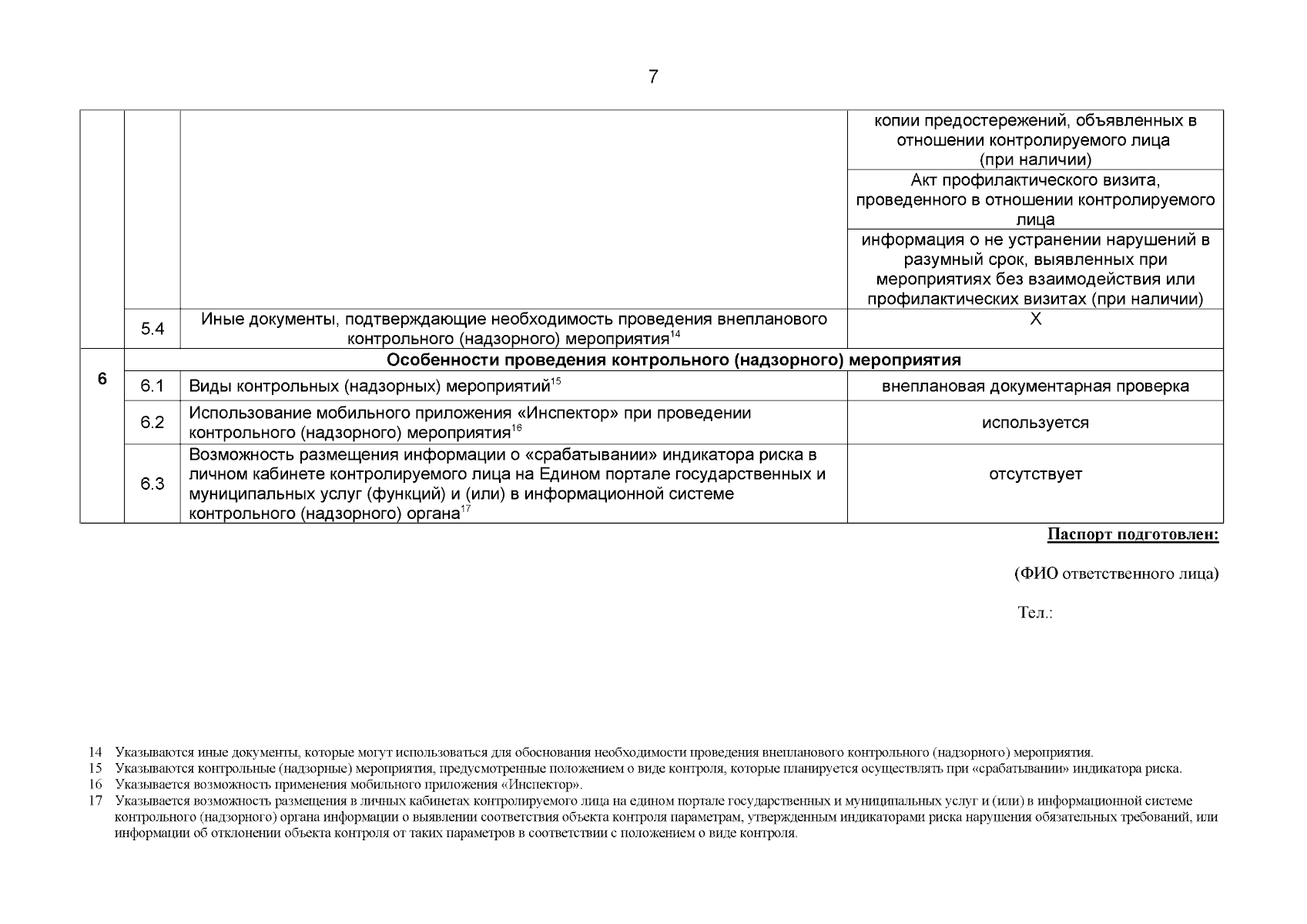 7

|  |  |  |  |
|---|---|---|---|
|  |  |  | копии предостережений, объявленных в отношении контролируемого лица (при наличии) |
|  |  |  | Акт профилактического визита, проведенного в отношении контролируемого лица |
|  |  |  | информация о не устранении нарушений в разумный срок, выявленных при мероприятиях без взаимодействия или профилактических визитах (при наличии) |
|  | 5.4 | Иные документы, подтверждающие необходимость проведения внепланового контрольного (надзорного) мероприятия$^{14}$ | X |
| 6 | Особенности проведения контрольного (надзорного) мероприятия |  |  |
|  | 6.1 | Виды контрольных (надзорных) мероприятий$^{15}$ | внеплановая документарная проверка |
|  | 6.2 | Использование мобильного приложения «Инспектор» при проведении контрольного (надзорного) мероприятия$^{16}$ | используется |
|  | 6.3 | Возможность размещения информации о «срабатывании» индикатора риска в личном кабинете контролируемого лица на Едином портале государственных и муниципальных услуг (функций) и (или) в информационной системе контрольного (надзорного) органа$^{17}$ | отсутствует |

Паспорт подготовлен:

(ФИО ответственного лица)

Тел.:

14 Указываются иные документы, которые могут использоваться для обоснования необходимости проведения внепланового контрольного (надзорного) мероприятия.

15 Указываются контрольные (надзорные) мероприятия, предусмотренные положением о виде контроля, которые планируется осуществлять при «срабатывании» индикатора риска.

16 Указывается возможность применения мобильного приложения «Инспектор».

17 Указывается возможность размещения в личных кабинетах контролируемого лица на едином портале государственных и муниципальных услуг и (или) в информационной системе контрольного (надзорного) органа информации о выявлении соответствия объекта контроля параметрам, утвержденным индикаторами риска нарушения обязательных требований, или информации об отклонении объекта контроля от таких параметров в соответствии с положением о виде контроля.